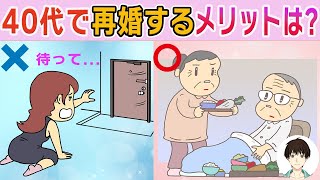 40代で再婚するメリットは?

待って...